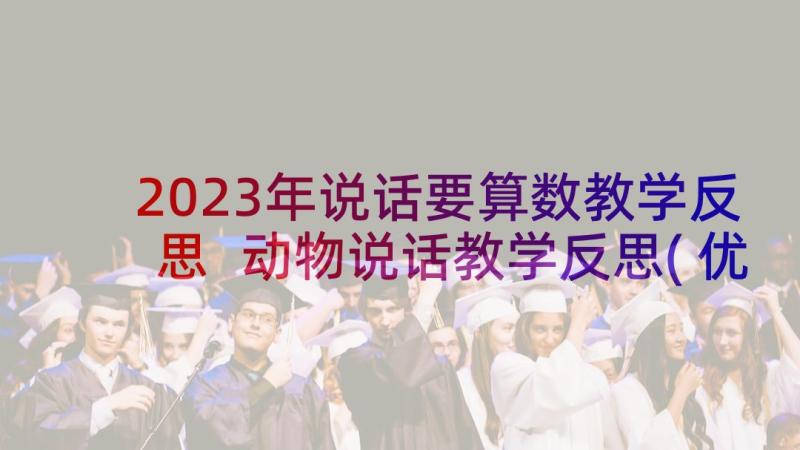 2023年说话要算数教学反思 动物说话教学反思(优